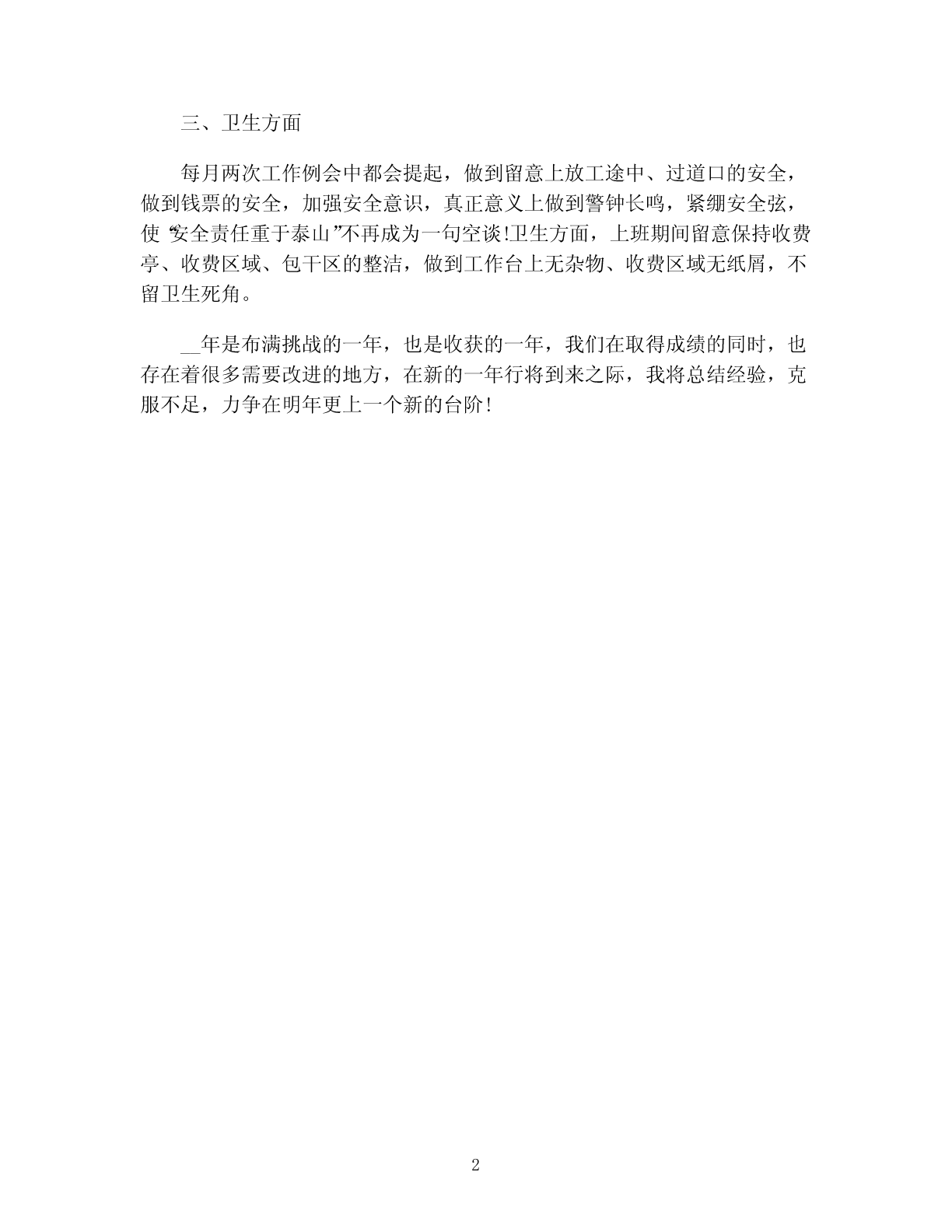 三、卫生方面

每月两次工作例会中都会提起，做到留意上放工途中、过道口的安全，做到钱票的安全，加强安全意识，真正意义上做到警钟长鸣，紧绷安全弦，使“安全责任重于泰山”不再成为一句空谈!卫生方面，上班期间留意保持收费亭、收费区域、包干区的整洁，做到工作台上无杂物、收费区域无纸屑，不留卫生死角。

__年是布满挑战的一年，也是收获的一年，我们在取得成绩的同时，也存在着很多需要改进的地方，在新的一年行将到来之际，我将总结经验，克服不足，力争在明年更上一个新的台阶!

2